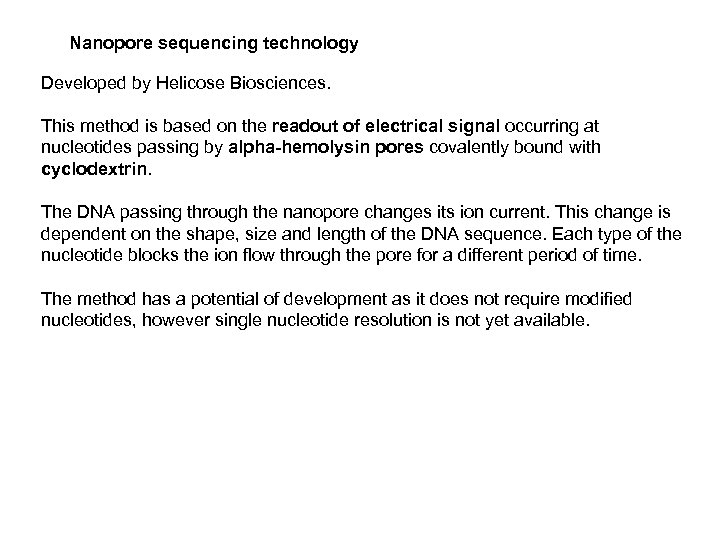 Nanopore sequencing technology

Developed by Helicose Biosciences.

This method is based on the readout of electrical signal occurring at nucleotides passing by alpha-hemolysin pores covalently bound with cyclodextrin.

The DNA passing through the nanopore changes its ion current. This change is dependent on the shape, size and length of the DNA sequence. Each type of the nucleotide blocks the ion flow through the pore for a different period of time.

The method has a potential of development as it does not require modified nucleotides, however single nucleotide resolution is not yet available.